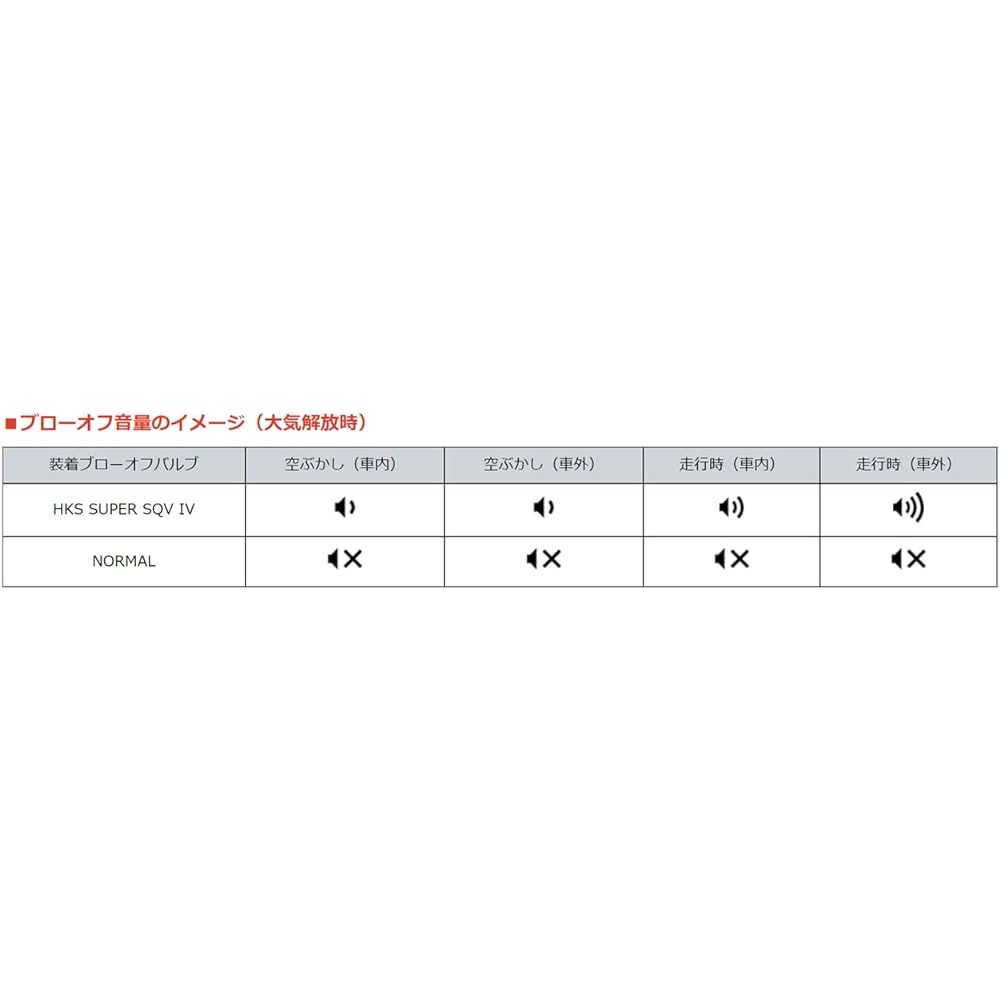 ■ブローオフ音量のイメージ（大気解放時）

| 装着ブローオフバルブ | 空ぶかし（車内） | 空ぶかし（車外） | 走行時（車内） | 走行時（車外） |
|---|---|---|---|---|
| HKS SUPER SQV IV | | | | |
| NORMAL | | | | |